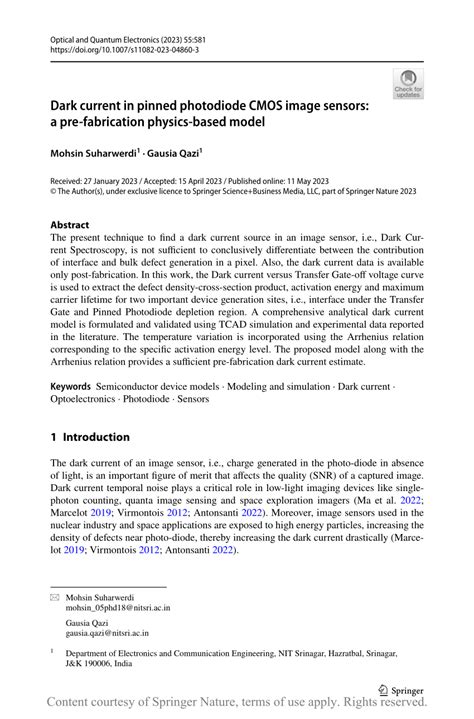 Optical and Quantum Electronics (2023) 55:581
https://doi.org/10.1007/s11082-023-04860-3

Check for updates

Dark current in pinned photodiode CMOS image sensors: a pre-fabrication physics-based model

Mohsin Suharwerdi$^1$ · Gausia Qazi$^1$

Received: 27 January 2023 / Accepted: 15 April 2023 / Published online: 11 May 2023
© The Author(s), under exclusive licence to Springer Science+Business Media, LLC, part of Springer Nature 2023

Abstract
The present technique to find a dark current source in an image sensor, i.e., Dark Current Spectroscopy, is not sufficient to conclusively differentiate between the contribution of interface and bulk defect generation in a pixel. Also, the dark current data is available only post-fabrication. In this work, the Dark current versus Transfer Gate-off voltage curve is used to extract the defect density-cross-section product, activation energy and maximum carrier lifetime for two important device generation sites, i.e., interface under the Transfer Gate and Pinned Photodiode depletion region. A comprehensive analytical dark current model is formulated and validated using TCAD simulation and experimental data reported in the literature. The temperature variation is incorporated using the Arrhenius relation corresponding to the specific activation energy level. The proposed model along with the Arrhenius relation provides a sufficient pre-fabrication dark current estimate.

Keywords Semiconductor device models · Modeling and simulation · Dark current · Optoelectronics · Photodiode · Sensors

1 Introduction

The dark current of an image sensor, i.e., charge generated in the photo-diode in absence of light, is an important figure of merit that affects the quality (SNR) of a captured image. Dark current temporal noise plays a critical role in low-light imaging devices like single-photon counting, quanta image sensing and space exploration imagers (Ma et al. 2022; Marcelot 2019; Virmontois 2012; Antonsanti 2022). Moreover, image sensors used in the nuclear industry and space applications are exposed to high energy particles, increasing the density of defects near photo-diode, thereby increasing the dark current drastically (Marcelot 2019; Virmontois 2012; Antonsanti 2022).

Mohsin Suharwerdi
mohsin_05phd18@nitsri.ac.in

Gausia Qazi
gausia.qazi@nitsri.ac.in

$^1$ Department of Electronics and Communication Engineering, NIT Srinagar, Hazratbal, Srinagar, J&K 190006, India

Springer

Content courtesy of Springer Nature, terms of use apply. Rights reserved.